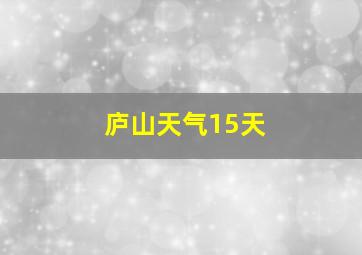 庐山天气15天